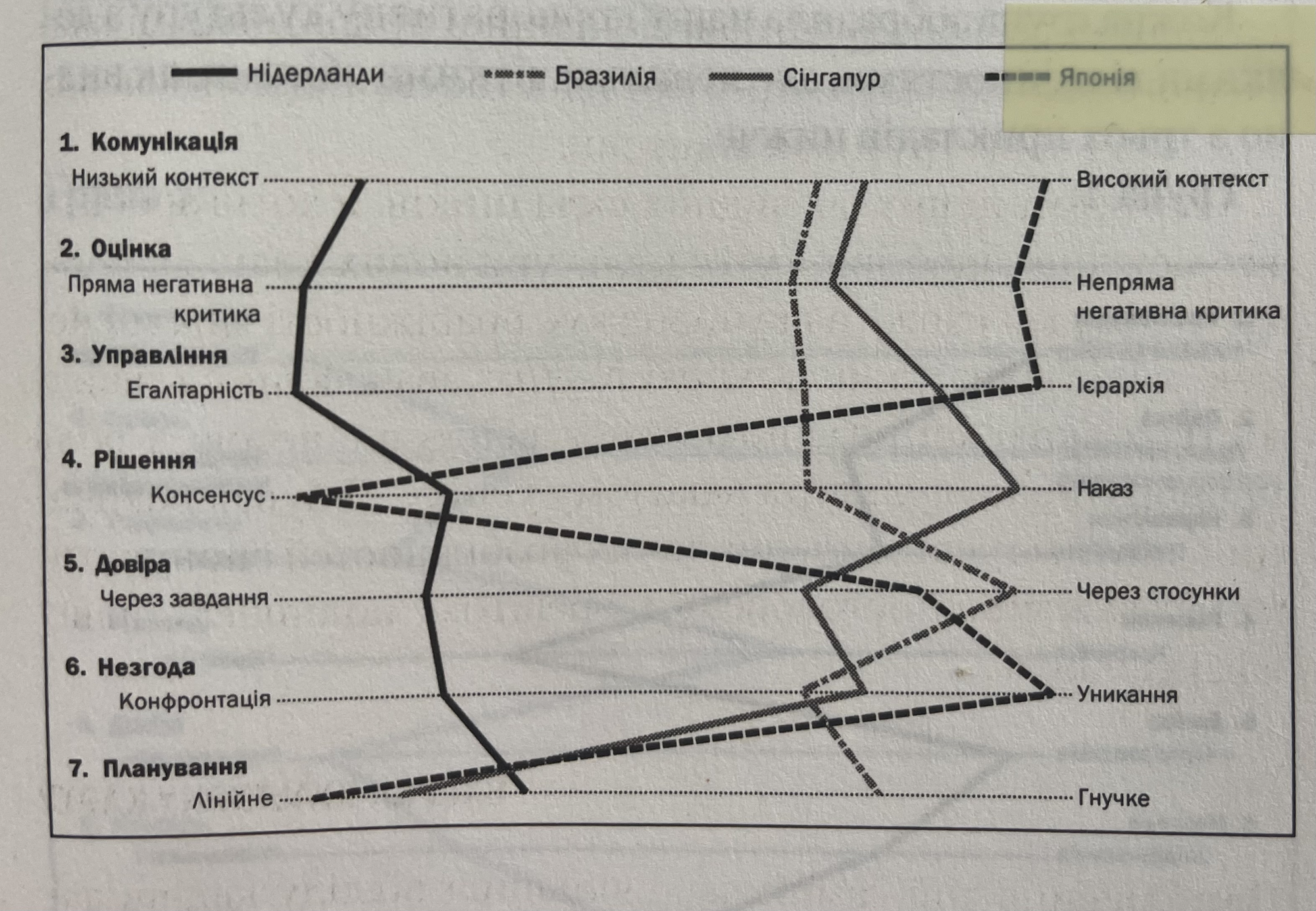 Нідерланди Бразилія Сінгапур Японія

1. Комунікація
Низький контекст Високий контекст

2. Оцінка
Пряма негативна критика Непряма негативна критика

3. Управління
Егалітарність Ієрархія

4. Рішення
Консенсус Наказ

5. Довіра
Через завдання Через стосунки

6. Незгода
Конфронтація Уникання

7. Планування
Лінійне Гнучке